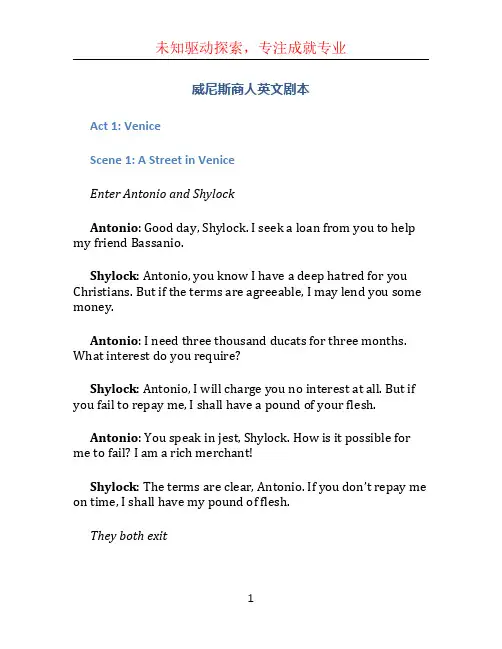 未知驱动探索，专注成就专业

威尼斯商人英文剧本

Act 1: Venice

Scene 1: A Street in Venice

Enter Antonio and Shylock

Antonio: Good day, Shylock. I seek a loan from you to help my friend Bassanio.

Shylock: Antonio, you know I have a deep hatred for you Christians. But if the terms are agreeable, I may lend you some money.

Antonio: I need three thousand ducats for three months. What interest do you require?

Shylock: Antonio, I will charge you no interest at all. But if you fail to repay me, I shall have a pound of your flesh.

Antonio: You speak in jest, Shylock. How is it possible for me to fail? I am a rich merchant!

Shylock: The terms are clear, Antonio. If you don't repay me on time, I shall have my pound of flesh.

They both exit

1